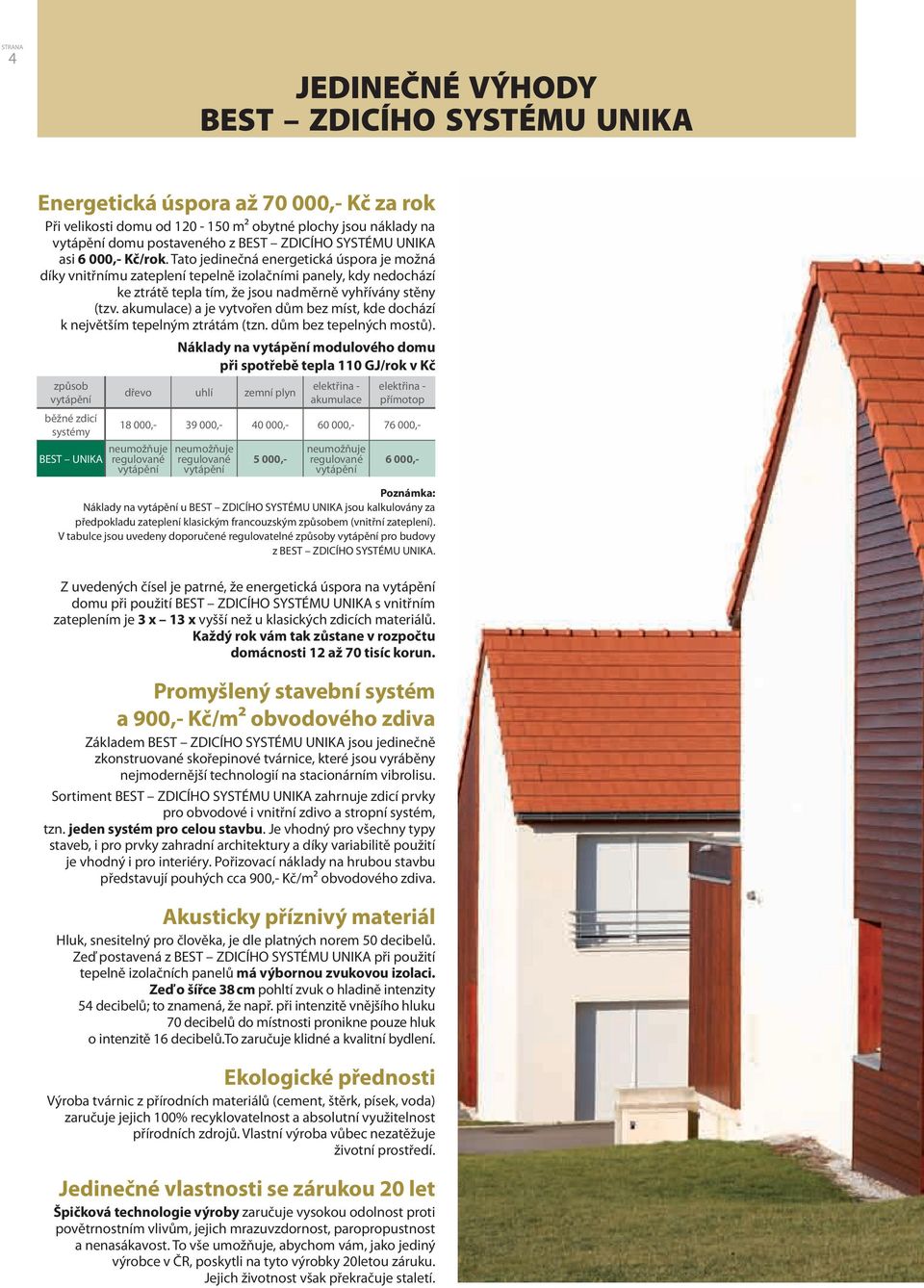 STRANA
4

JEDINEČNÉ VÝHODY
BEST – ZDICÍHO SYSTÉMU UNIKA

Energetická úspora až 70 000,- Kč za rok
Při velikosti domu od 120 - 150 m² obytné plochy jsou náklady na vytápění domu postaveného z BEST – ZDICÍHO SYSTÉMU UNIKA asi 6 000,- Kč/rok. Tato jedinečná energetická úspora je možná díky vnitřnímu zateplení tepelně izolačními panely, kdy nedochází ke ztrátě tepla tím, že jsou nadměrně vyhřívány stěny (tzv. akumulace) a je vytvořen dům bez míst, kde dochází k největším tepelným ztrátám (tzn. dům bez tepelných mostů).

Náklady na vytápění modulového domu při spotřebě tepla 110 GJ/rok v Kč

| způsob vytápění | dřevo | uhlí | zemní plyn | elektřina - akumulace | elektřina - přímotop |
|---|---|---|---|---|---|
| běžné zdicí systémy | 18 000,- | 39 000,- | 40 000,- | 60 000,- | 76 000,- |
| BEST – UNIKA | neumožňuje regulované vytápění | neumožňuje regulované vytápění | 5 000,- | neumožňuje regulované vytápění | 6 000,- |

Poznámka:
Náklady na vytápění u BEST – ZDICÍHO SYSTÉMU UNIKA jsou kalkulovány za předpokladu zateplení klasickým francouzským způsobem (vnitřní zateplení). V tabulce jsou uvedeny doporučené regulovatelné způsoby vytápění pro budovy z BEST – ZDICÍHO SYSTÉMU UNIKA.

Z uvedených čísel je patrné, že energetická úspora na vytápění domu při použití BEST – ZDICÍHO SYSTÉMU UNIKA s vnitřním zateplením je 3 x – 13 x vyšší než u klasických zdicích materiálů. Každý rok vám tak zůstane v rozpočtu domácnosti 12 až 70 tisíc korun.

Promyšlený stavební systém a 900,- Kč/m² obvodového zdiva
Základem BEST – ZDICÍHO SYSTÉMU UNIKA jsou jedinečně zkonstruované skořepinové tvárnice, které jsou vyráběny nejmodernější technologií na stacionárním vibrolisu.
Sortiment BEST – ZDICÍHO SYSTÉMU UNIKA zahrnuje zdicí prvky pro obvodové i vnitřní zdivo a stropní systém, tzn. jeden systém pro celou stavbu. Je vhodný pro všechny typy staveb, i pro prvky zahradní architektury a díky variabilitě použití je vhodný i pro interiéry. Pořizovací náklady na hrubou stavbu představují pouhých cca 900,- Kč/m² obvodového zdiva.

Akusticky příznivý materiál
Hluk, snesitelný pro člověka, je dle platných norem 50 decibelů. Zeď postavená z BEST – ZDICÍHO SYSTÉMU UNIKA při použití tepelně izolačních panelů má výbornou zvukovou izolaci. Zeď o šířce 38 cm pohltí zvuk o hladině intenzity 54 decibelů; to znamená, že např. při intenzitě vnějšího hluku 70 decibelů do místnosti pronikne pouze hluk o intenzitě 16 decibelů.To zaručuje klidné a kvalitní bydlení.

Ekologické přednosti
Výroba tvárnic z přírodních materiálů (cement, štěrk, písek, voda) zaručuje jejich 100% recyklovatelnost a absolutní využitelnost přírodních zdrojů. Vlastní výroba vůbec nezatěžuje životní prostředí.

Jedinečné vlastnosti se zárukou 20 let
Špičková technologie výroby zaručuje vysokou odolnost proti povětrnostním vlivům, jejich mrazuvzdornost, paropropustnost a nenasákavost. To vše umožňuje, abychom vám, jako jediný výrobce v ČR, poskytli na tyto výrobky 20letou záruku. Jejich životnost však překračuje staletí.